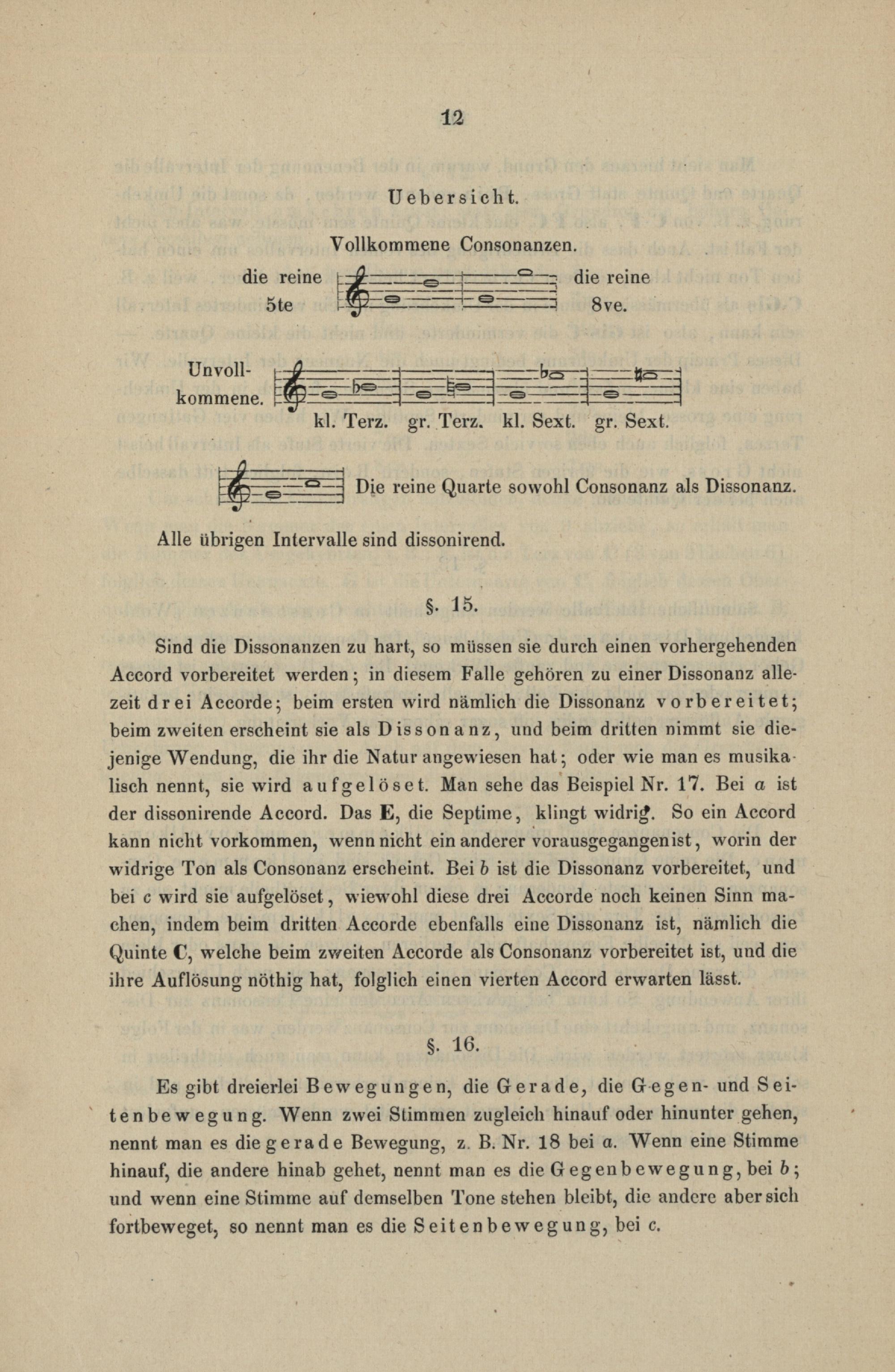 12

Uebersicht.

Vollkommene Consonanzen.

die reine
5te

die reine
8ve.

Unvollkommene.

kl. Terz. gr. Terz. kl. Sext. gr. Sext.

Die reine Quarte sowohl Consonanz als Dissonanz.

Alle übrigen Intervalle sind dissonirend.

§. 15.

Sind die Dissonanzen zu hart, so müssen sie durch einen vorhergehenden Accord vorbereitet werden; in diesem Falle gehören zu einer Dissonanz allezeit drei Accorde; beim ersten wird nämlich die Dissonanz vorbereitet; beim zweiten erscheint sie als Dissonanz, und beim dritten nimmt sie diejenige Wendung, die ihr die Natur angewiesen hat; oder wie man es musikalisch nennt, sie wird aufgelöset. Man sehe das Beispiel Nr. 17. Bei a ist der dissonirende Accord. Das E, die Septime, klingt widrig. So ein Accord kann nicht vorkommen, wenn nicht ein anderer vorausgegangen ist, worin der widrige Ton als Consonanz erscheint. Bei b ist die Dissonanz vorbereitet, und bei c wird sie aufgelöset, wiewohl diese drei Accorde noch keinen Sinn machen, indem beim dritten Accorde ebenfalls eine Dissonanz ist, nämlich die Quinte C, welche beim zweiten Accorde als Consonanz vorbereitet ist, und die ihre Auflösung nöthig hat, folglich einen vierten Accord erwarten lässt.

§. 16.

Es gibt dreierlei Bewegungen, die Gerade, die Gegen- und Seitenbewegung. Wenn zwei Stimmen zugleich hinauf oder hinunter gehen, nennt man es die gerade Bewegung, z. B. Nr. 18 bei a. Wenn eine Stimme hinauf, die andere hinab gehet, nennt man es die Gegenbewegung, bei b; und wenn eine Stimme auf demselben Tone stehen bleibt, die andere aber sich fortbeweget, so nennt man es die Seitenbewegung, bei c.